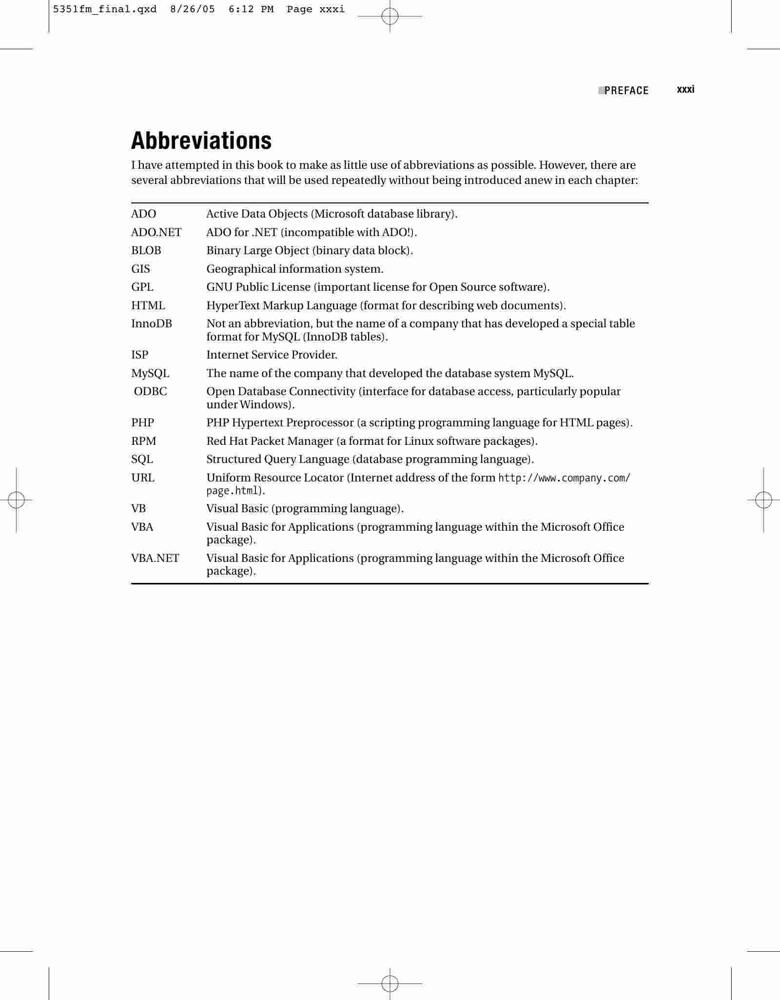 5351fm_final.qxd 8/26/05 6:12 PM Page xxxi

PREFACE xxxi

Abbreviations

I have attempted in this book to make as little use of abbreviations as possible. However, there are several abbreviations that will be used repeatedly without being introduced anew in each chapter:

| | |
|---|---|
| ADO | Active Data Objects (Microsoft database library). |
| ADO.NET | ADO for .NET (incompatible with ADO!). |
| BLOB | Binary Large Object (binary data block). |
| GIS | Geographical information system. |
| GPL | GNU Public License (important license for Open Source software). |
| HTML | HyperText Markup Language (format for describing web documents). |
| InnoDB | Not an abbreviation, but the name of a company that has developed a special table format for MySQL (InnoDB tables). |
| ISP | Internet Service Provider. |
| MySQL | The name of the company that developed the database system MySQL. |
| ODBC | Open Database Connectivity (interface for database access, particularly popular under Windows). |
| PHP | PHP Hypertext Preprocessor (a scripting programming language for HTML pages). |
| RPM | Red Hat Packet Manager (a format for Linux software packages). |
| SQL | Structured Query Language (database programming language). |
| URL | Uniform Resource Locator (Internet address of the form http://www.company.com/page.html). |
| VB | Visual Basic (programming language). |
| VBA | Visual Basic for Applications (programming language within the Microsoft Office package). |
| VBA.NET | Visual Basic for Applications (programming language within the Microsoft Office package). |